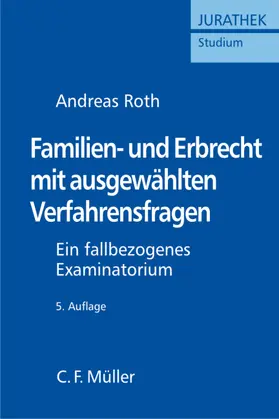 JURATHEK
Studium

Andreas Roth

Familien- und Erbrecht mit ausgewählten Verfahrensfragen

Ein fallbezogenes Examinatorium

5. Auflage

C. F. Müller